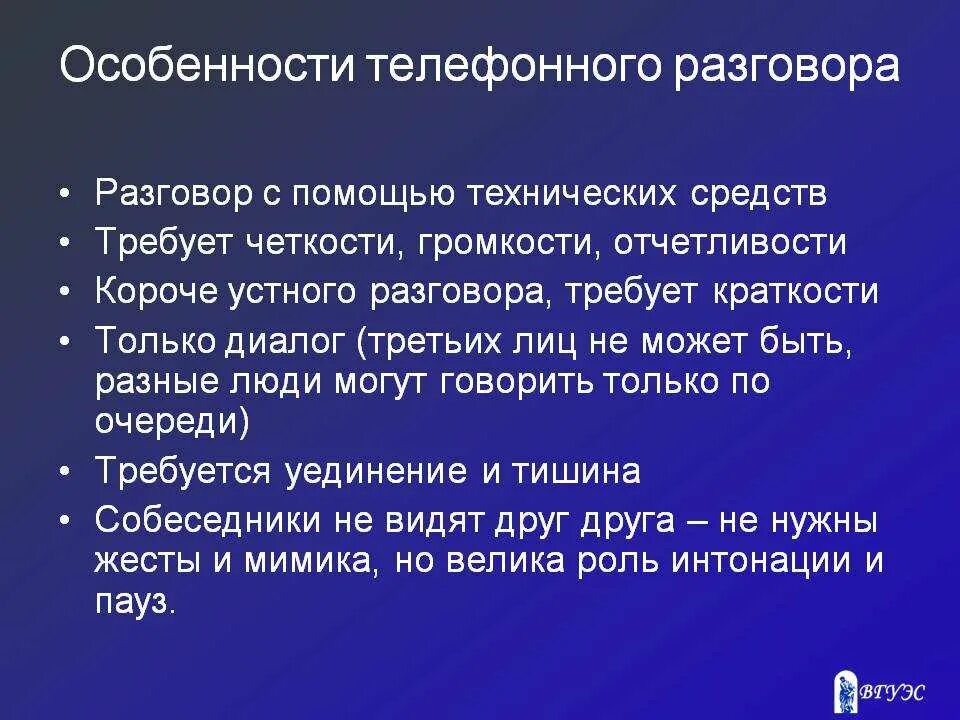 Особенности телефонного разговора

• Разговор с помощью технических средств
• Требует четкости, громкости, отчетливости
• Короче устного разговора, требует краткости
• Только диалог (третьих лиц не может быть, разные люди могут говорить только по очереди)
• Требуется уединение и тишина
• Собеседники не видят друг друга – не нужны жесты и мимика, но велика роль интонации и пауз.

ВГУЭС